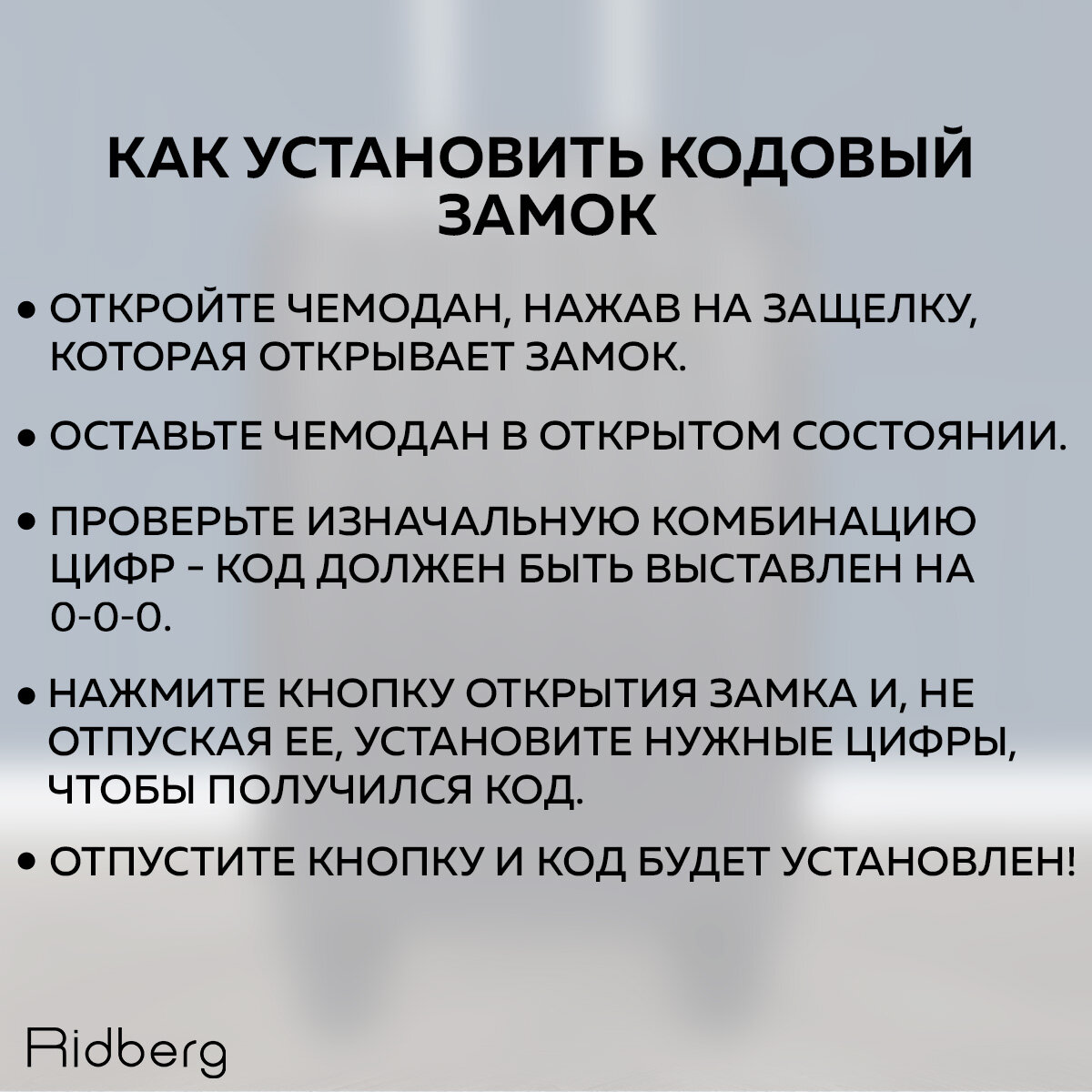 КАК УСТАНОВИТЬ КОДОВЫЙ ЗАМОК

• ОТКРОЙТЕ ЧЕМОДАН, НАЖАВ НА ЗАЩЕЛКУ, КОТОРАЯ ОТКРЫВАЕТ ЗАМОК.

• ОСТАВЬТЕ ЧЕМОДАН В ОТКРЫТОМ СОСТОЯНИИ.

• ПРОВЕРЬТЕ ИЗНАЧАЛЬНУЮ КОМБИНАЦИЮ ЦИФР - КОД ДОЛЖЕН БЫТЬ ВЫСТАВЛЕН НА 0-0-0.

• НАЖМИТЕ КНОПКУ ОТКРЫТИЯ ЗАМКА И, НЕ ОТПУСКАЯ ЕЕ, УСТАНОВИТЕ НУЖНЫЕ ЦИФРЫ, ЧТОБЫ ПОЛУЧИЛСЯ КОД.

• ОТПУСТИТЕ КНОПКУ И КОД БУДЕТ УСТАНОВЛЕН!

Ridberg